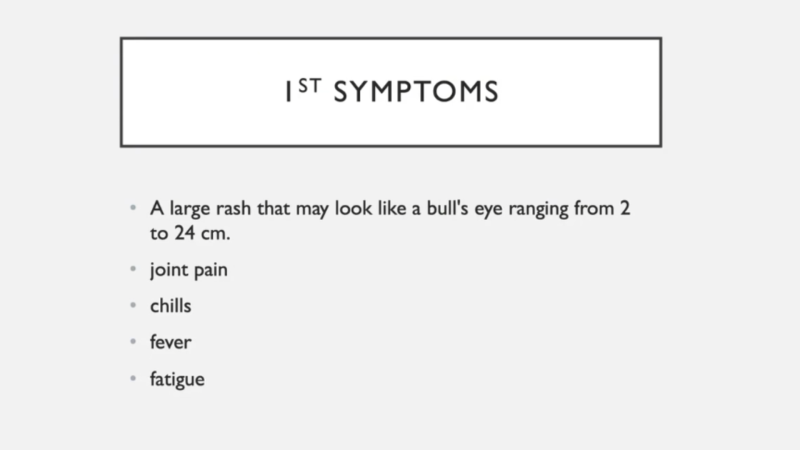 1ST SYMPTOMS

• A large rash that may look like a bull's eye ranging from 2 to 24 cm.
• joint pain
• chills
• fever
• fatigue